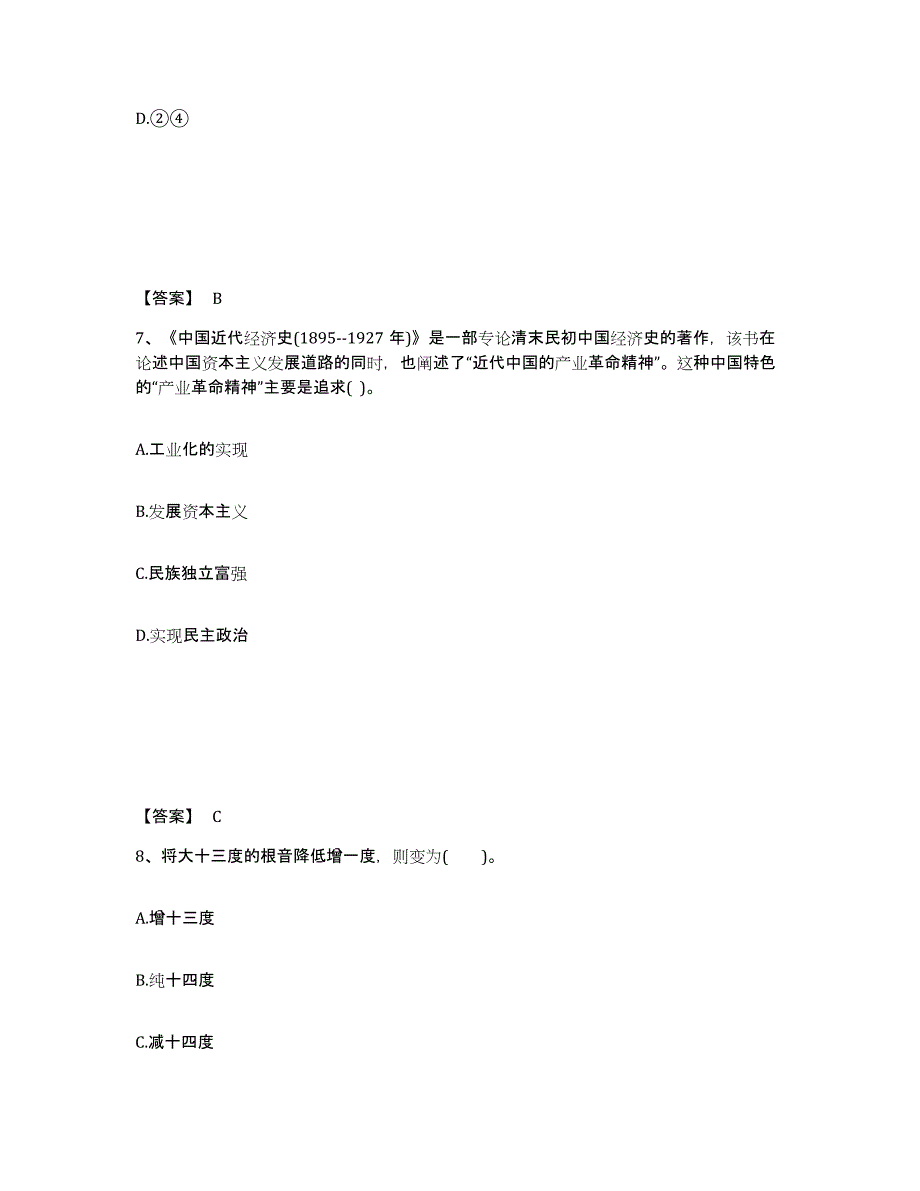 D.②④

【答案】 B

7、《中国近代经济史(1895--1927 年)》是一部专论清末民初中国经济史的著作，该书在论述中国资本主义发展道路的同时，也阐述了“近代中国的产业革命精神”。这种中国特色的“产业革命精神”主要是追求( )。

A.工业化的实现

B.发展资本主义

C.民族独立富强

D.实现民主政治

【答案】 C

8、将大十三度的根音降低增一度，则变为(　　)。

A.增十三度

B.纯十四度

C.减十四度